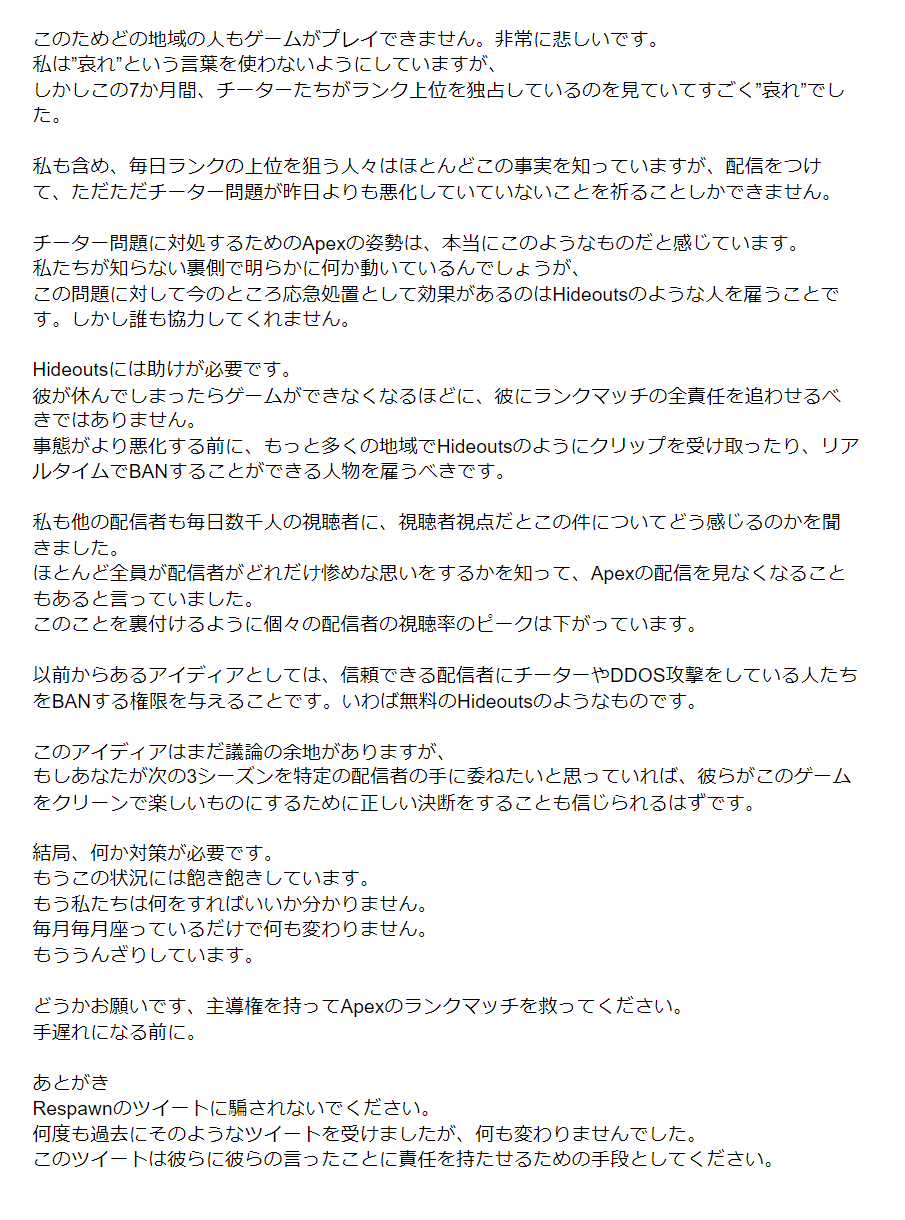 このためどの地域の人もゲームがプレイできません。非常に悲しいです。
私は"哀れ"という言葉を使わないようにしていますが、
しかしこの7か月間、チーターたちがランク上位を独占しているのを見ていてすごく"哀れ"でした。

私も含め、毎日ランクの上位を狙う人々はほとんどこの事実を知っていますが、配信をつけて、ただただチーター問題が昨日よりも悪化していていないことを祈ることしかできません。

チーター問題に対処するためのApexの姿勢は、本当にこのようなものだと感じています。
私たちが知らない裏側で明らかに何か動いているんでしょうが、
この問題に対して今のところ応急処置として効果があるのはHideoutsのような人を雇うことです。しかし誰も協力してくれません。

Hideoutsには助けが必要です。
彼が休んでしまったらゲームができなくなるほどに、彼にランクマッチの全責任を追わせるべきではありません。
事態がより悪化する前に、もっと多くの地域でHideoutsのようにクリップを受け取ったり、リアルタイムでBANすることができる人物を雇うべきです。

私も他の配信者も毎日数千人の視聴者に、視聴者視点だとこの件についてどう感じるのかを聞きました。
ほとんど全員が配信者がどれだけ惨めな思いをするかを知って、Apexの配信を見なくなることもあると言っていました。
このことを裏付けるように個々の配信者の視聴率のピークは下がっています。

以前からあるアイディアとしては、信頼できる配信者にチーターやDDOS攻撃をしている人たちをBANする権限を与えることです。いわば無料のHideoutsのようなものです。

このアイディアはまだ議論の余地がありますが、
もしあなたが次の3シーズンを特定の配信者の手に委ねたいと思っていれば、彼らがこのゲームをクリーンで楽しいものにするために正しい決断をすることも信じられるはずです。

結局、何か対策が必要です。
もうこの状況には飽き飽きしています。
もう私たちは何をすればいいか分かりません。
毎月毎月座っているだけで何も変わりません。
もううんざりしています。

どうかお願いです、主導権を持ってApexのランクマッチを救ってください。
手遅れになる前に。

あとがき
Respawnのツイートに騙されないでください。
何度も過去にそのようなツイートを受けましたが、何も変わりませんでした。
このツイートは彼らに彼らの言ったことに責任を持たせるための手段としてください。